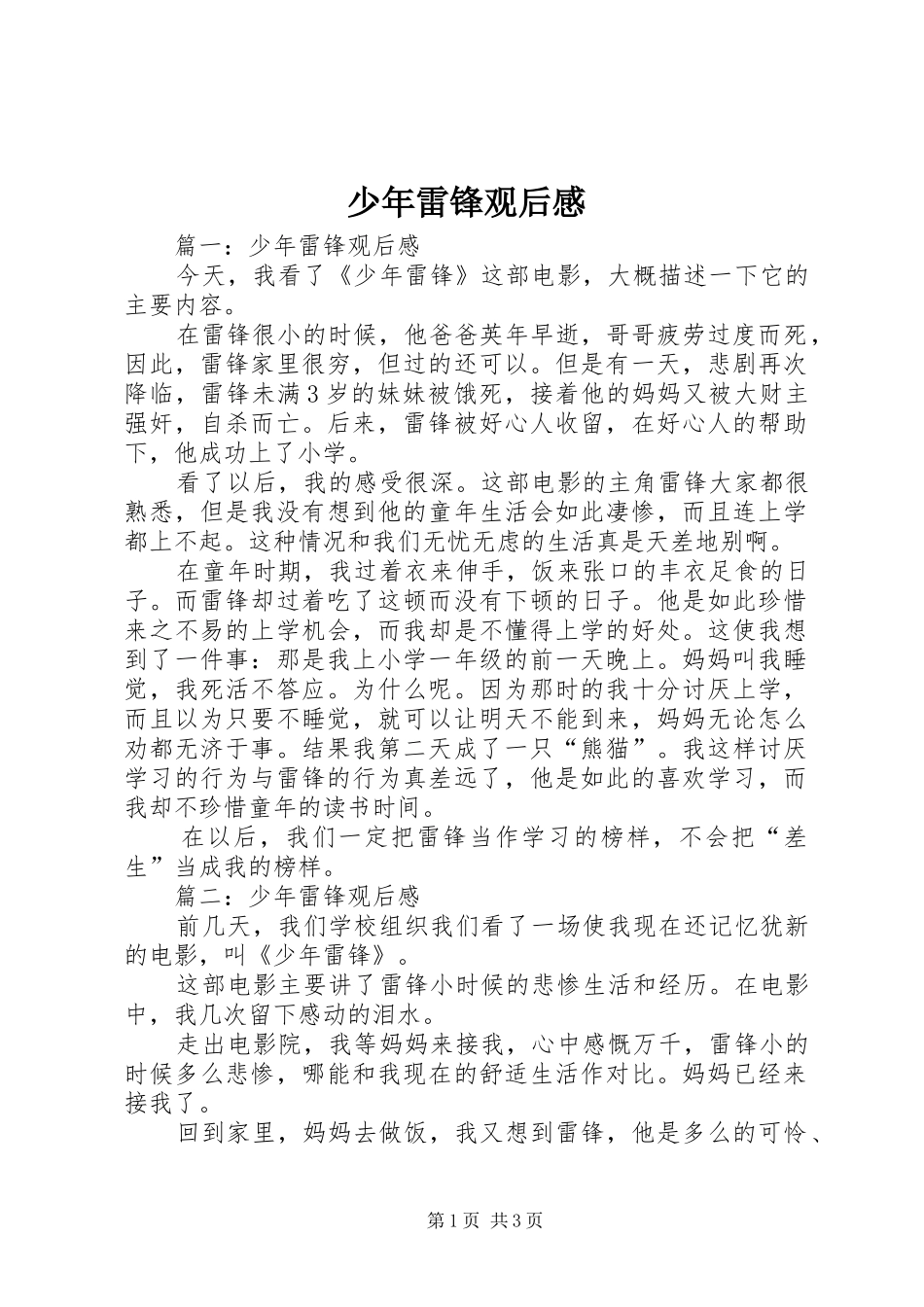 少年雷锋观后感

篇一：少年雷锋观后感

今天，我看了《少年雷锋》这部电影，大概描述一下它的主要内容。

在雷锋很小的时候，他爸爸英年早逝，哥哥疲劳过度而死，因此，雷锋家里很穷，但过的还可以。但是有一天，悲剧再次降临，雷锋未满3岁的妹妹被饿死，接着他的妈妈又被大财主强奸，自杀而亡。后来，雷锋被好心人收留，在好心人的帮助下，他成功上了小学。

看了以后，我的感受很深。这部电影的主角雷锋大家都很熟悉，但是我没有想到他的童年生活会如此凄惨，而且连上学都上不起。这种情况和我们无忧无虑的生活真是天差地别啊。

在童年时期，我过着衣来伸手，饭来张口的丰衣足食的日子。而雷锋却过着吃了这顿而没有下顿的日子。他是如此珍惜来之不易的上学机会，而我却是不懂得上学的好处。这使我想到了一件事：那是我上小学一年级的前一天晚上。妈妈叫我睡觉，我死活不答应。为什么呢。因为那时的我十分讨厌上学，而且以为只要不睡觉，就可以让明天不能到来，妈妈无论怎么劝都无济于事。结果我第二天成了一只“熊猫”。我这样讨厌学习的行为与雷锋的行为真差远了，他是如此的喜欢学习，而我却不珍惜童年的读书时间。

在以后，我们一定把雷锋当作学习的榜样，不会把“差生”当成我的榜样。

篇二：少年雷锋观后感

前几天，我们学校组织我们看了一场使我现在还记忆犹新的电影，叫《少年雷锋》。

这部电影主要讲了雷锋小时候的悲惨生活和经历。在电影中，我几次留下感动的泪水。

走出电影院，我等妈妈来接我，心中感慨万千，雷锋小的时候多么悲惨，哪能和我现在的舒适生活作对比。妈妈已经来接我了。

回到家里，妈妈去做饭，我又想到雷锋，他是多么的可怜、

第1页 共3页